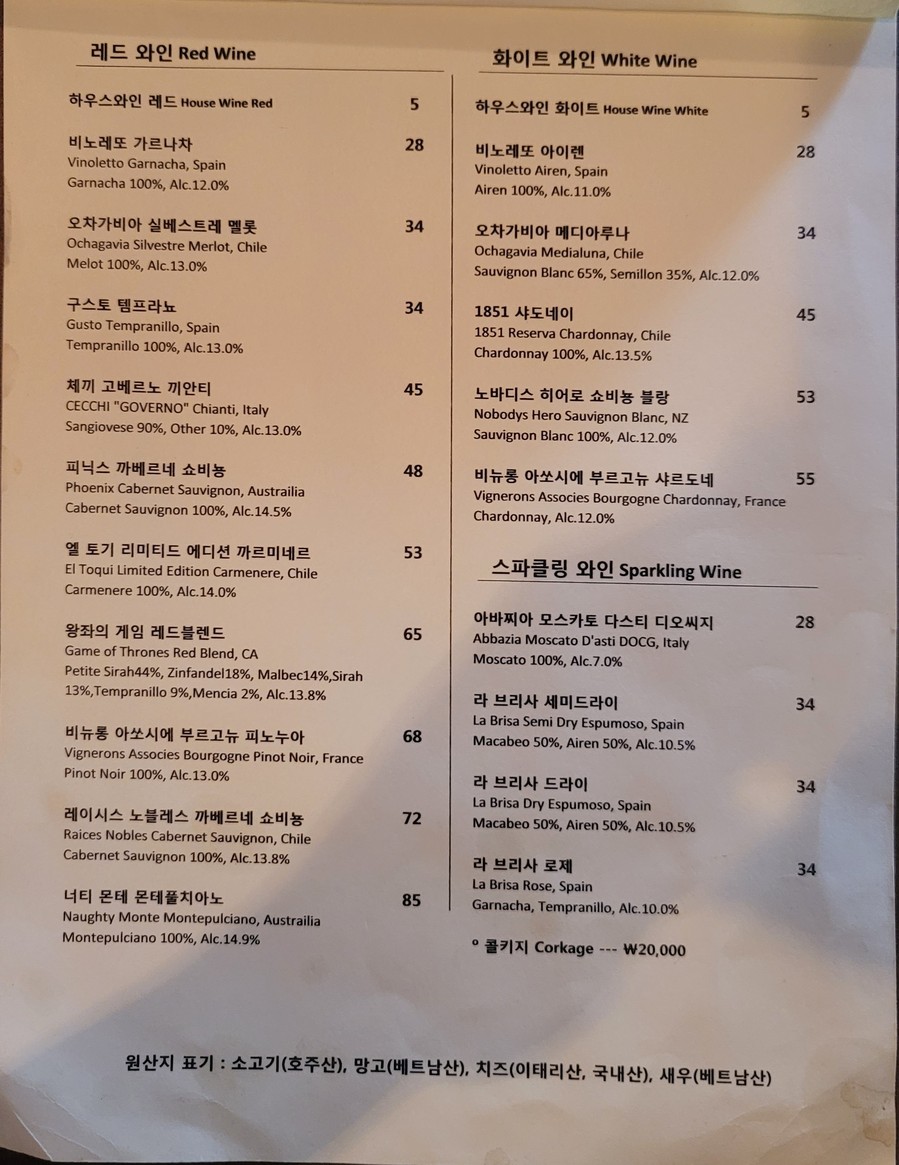 레드 와인 Red Wine

하우스와인 레드 House Wine Red 5

비노레또 가르나차 28
Vinoletto Garnacha, Spain
Garnacha 100%, Alc.12.0%

오차가비아 실베스트레 멜롯 34
Ochagavia Silvestre Merlot, Chile
Melot 100%, Alc.13.0%

구스토 템프라뇨 34
Gusto Tempranillo, Spain
Tempranillo 100%, Alc.13.0%

체끼 고베르노 끼안티 45
CECCHI "GOVERNO" Chianti, Italy
Sangiovese 90%, Other 10%, Alc.13.0%

피닉스 까베르네 쇼비뇽 48
Phoenix Cabernet Sauvignon, Austrailia
Cabernet Sauvignon 100%, Alc.14.5%

엘 토기 리미티드 에디션 까르미네르 53
El Toqui Limited Edition Carmenere, Chile
Carmenere 100%, Alc.14.0%

왕좌의 게임 레드블렌드 65
Game of Thrones Red Blend, CA
Petite Sirah44%, Zinfandel18%, Malbec14%,Sirah 13%,Tempranillo 9%,Mencia 2%, Alc.13.8%

비뉴롱 아쏘시에 부르고뉴 피노누아 68
Vignerons Associes Bourgogne Pinot Noir, France
Pinot Noir 100%, Alc.13.0%

레이시스 노블레스 까베르네 쇼비뇽 72
Raices Nobles Cabernet Sauvignon, Chile
Cabernet Sauvignon 100%, Alc.13.8%

너티 몬테 몬테풀치아노 85
Naughty Monte Montepulciano, Austrailia
Montepulciano 100%, Alc.14.9%

화이트 와인 White Wine

하우스와인 화이트 House Wine White 5

비노레또 아이렌 28
Vinoletto Airen, Spain
Airen 100%, Alc.11.0%

오차가비아 메디아루나 34
Ochagavia Medialuna, Chile
Sauvignon Blanc 65%, Semillon 35%, Alc.12.0%

1851 샤도네이 45
1851 Reserva Chardonnay, Chile
Chardonnay 100%, Alc.13.5%

노바디스 히어로 쇼비뇽 블랑 53
Nobodys Hero Sauvignon Blanc, NZ
Sauvignon Blanc 100%, Alc.12.0%

비뉴롱 아쏘시에 부르고뉴 샤르도네 55
Vignerons Associes Bourgogne Chardonnay, France
Chardonnay, Alc.12.0%

스파클링 와인 Sparkling Wine

아바찌아 모스카토 다스티 디오씨지 28
Abbazia Moscato D'asti DOCG, Italy
Moscato 100%, Alc.7.0%

라 브리사 세미드라이 34
La Brisa Semi Dry Espumoso, Spain
Macabeo 50%, Airen 50%, Alc.10.5%

라 브리사 드라이 34
La Brisa Dry Espumoso, Spain
Macabeo 50%, Airen 50%, Alc.10.5%

라 브리사 로제 34
La Brisa Rose, Spain
Garnacha, Tempranillo, Alc.10.0%

° 콜키지 Corkage --- ₩20,000

원산지 표기 : 소고기(호주산), 망고(베트남산), 치즈(이태리산, 국내산), 새우(베트남산)